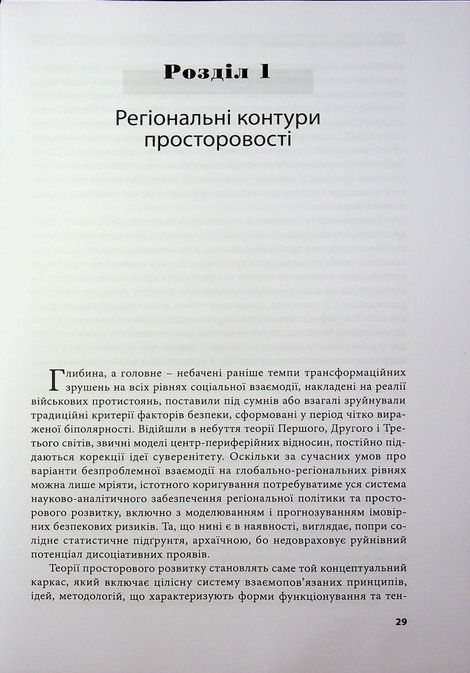 Розділ 1

Регіональні контури просторовості

Глибина, а головне – небачені раніше темпи трансформаційних зрушень на всіх рівнях соціальної взаємодії, накладені на реалії військових протистоянь, поставили під сумнів або взагалі зруйнували традиційні критерії факторів безпеки, сформовані у період чітко вираженої біполярності. Відійшли в небуття теорії Першого, Другого і Третього світів, звичні моделі центр-периферійних відносин, постійно піддаються корекції ідеї суверенітету. Оскільки за сучасних умов про варіанти безпроблемної взаємодії на глобально-регіональних рівнях можна лише мріяти, істотного коригування потребуватиме уся система науково-аналітичного забезпечення регіональної політики та просторового розвитку, включно з моделюванням і прогнозуванням імовірних безпекових ризиків. Та, що нині є в наявності, виглядає, попри солідне статистичне підґрунтя, архаїчною, бо недовраховує руйнівний потенціал дисоціативних проявів.

Теорії просторового розвитку становлять саме той концептуальний каркас, який включає цілісну систему взаємопов'язаних принципів, ідей, методологій, що характеризують форми функціонування та тен-

29